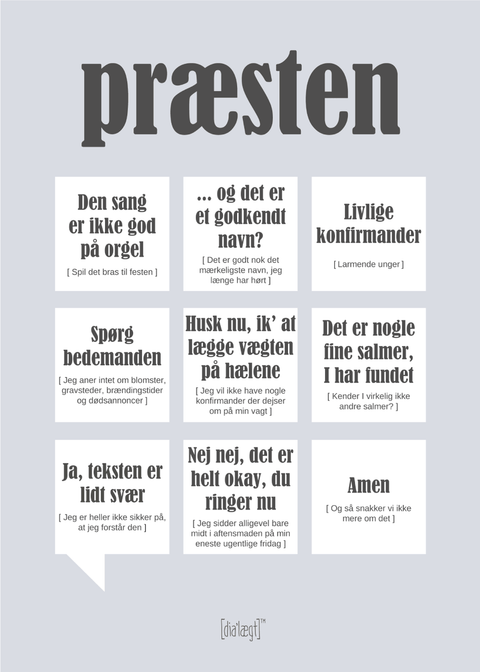 præsten

Den sang er ikke god på orgel

[ Spil det bras til festen ]

... og det er et godkendt navn?

[ Det er godt nok det mærkeligste navn, jeg længe har hørt ]

Livlige konfirmander

[ Larmende unger ]

Spørg bedemanden

[ Jeg aner intet om blomster, gravsteder, brændingstider og dødsannoncer ]

Husk nu, ik' at lægge vægten på hælene

[ Jeg vil ikke have nogle konfirmander der dejser om på min vagt ]

Det er nogle fine salmer, I har fundet

[ Kender I virkelig ikke andre salmer? ]

Ja, teksten er lidt svær

[ Jeg er heller ikke sikker på, at jeg forstår den ]

Nej nej, det er helt okay, du ringer nu

[ Jeg sidder alligevel bare midt i aftensmaden på min eneste ugentlige fridag ]

Amen

[ Og så snakker vi ikke mere om det ]

[dia'lægt]™